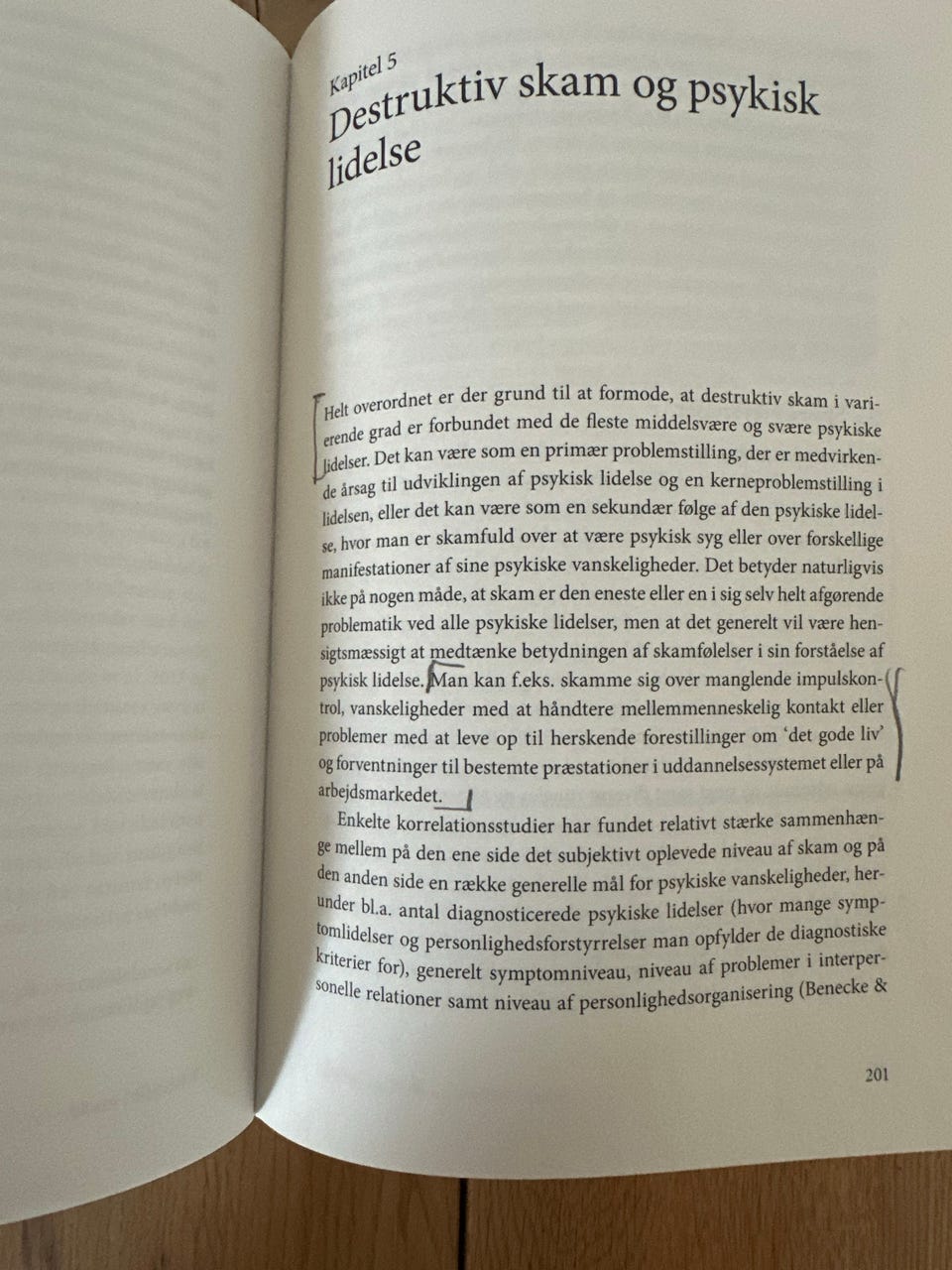 Kapitel 5
Destruktiv skam og psykisk lidelse

Helt overordnet er der grund til at formode, at destruktiv skam i varierende grad er forbundet med de fleste middelsvære og svære psykiske lidelser. Det kan være som en primær problemstilling, der er medvirkende årsag til udviklingen af psykisk lidelse og en kerneproblemstilling i lidelsen, eller det kan være som en sekundær følge af den psykiske lidelse, hvor man er skamfuld over at være psykisk syg eller over forskellige manifestationer af sine psykiske vanskeligheder. Det betyder naturligvis ikke på nogen måde, at skam er den eneste eller en i sig selv helt afgørende problematik ved alle psykiske lidelser, men at det generelt vil være hensigtsmæssigt at medtænke betydningen af skamfølelser i sin forståelse af psykisk lidelse. Man kan f.eks. skamme sig over manglende impulskontrol, vanskeligheder med at håndtere mellemmenneskelig kontakt eller problemer med at leve op til herskende forestillinger om 'det gode liv' og forventninger til bestemte præstationer i uddannelsessystemet eller på arbejdsmarkedet.

Enkelte korrelationsstudier har fundet relativt stærke sammenhænge mellem på den ene side det subjektivt oplevede niveau af skam og på den anden side en række generelle mål for psykiske vanskeligheder, herunder bl.a. antal diagnosticerede psykiske lidelser (hvor mange symptomlidelser og personlighedsforstyrrelser man opfylder de diagnostiske kriterier for), generelt symptomniveau, niveau af problemer i interpersonelle relationer samt niveau af personlighedsorganisering (Benecke &

201